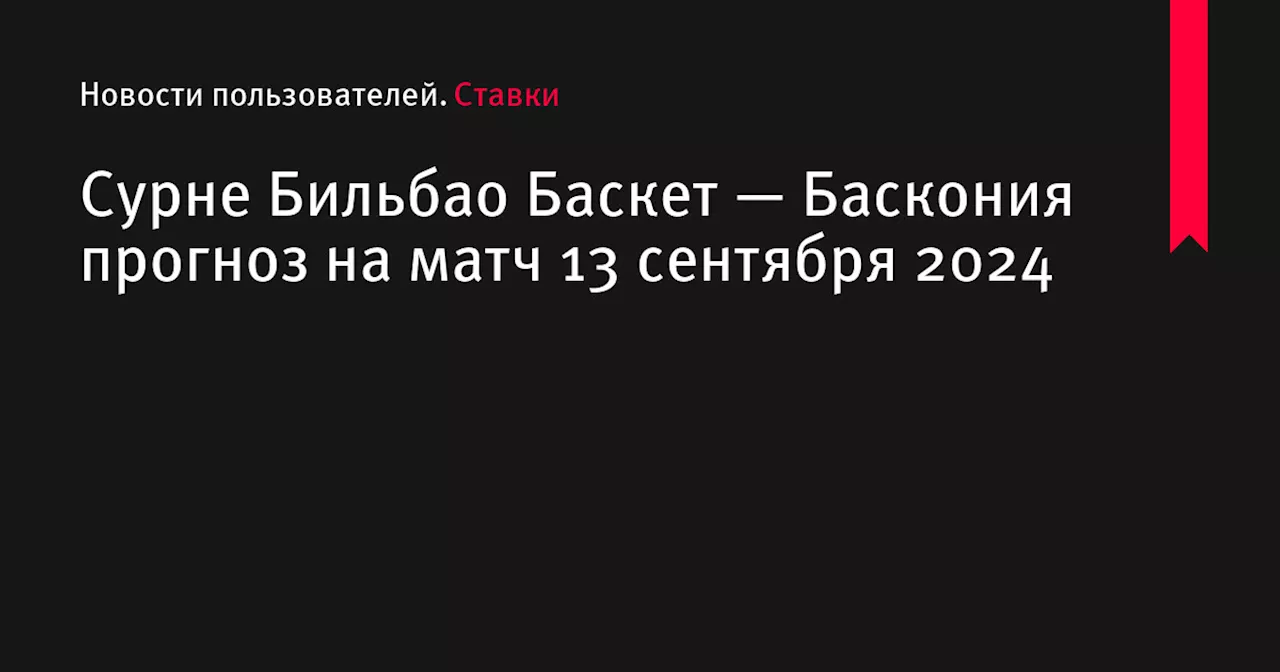 Новости пользователей. Ставки

Сурне Бильбао Баскет — Баскония прогноз на матч 13 сентября 2024